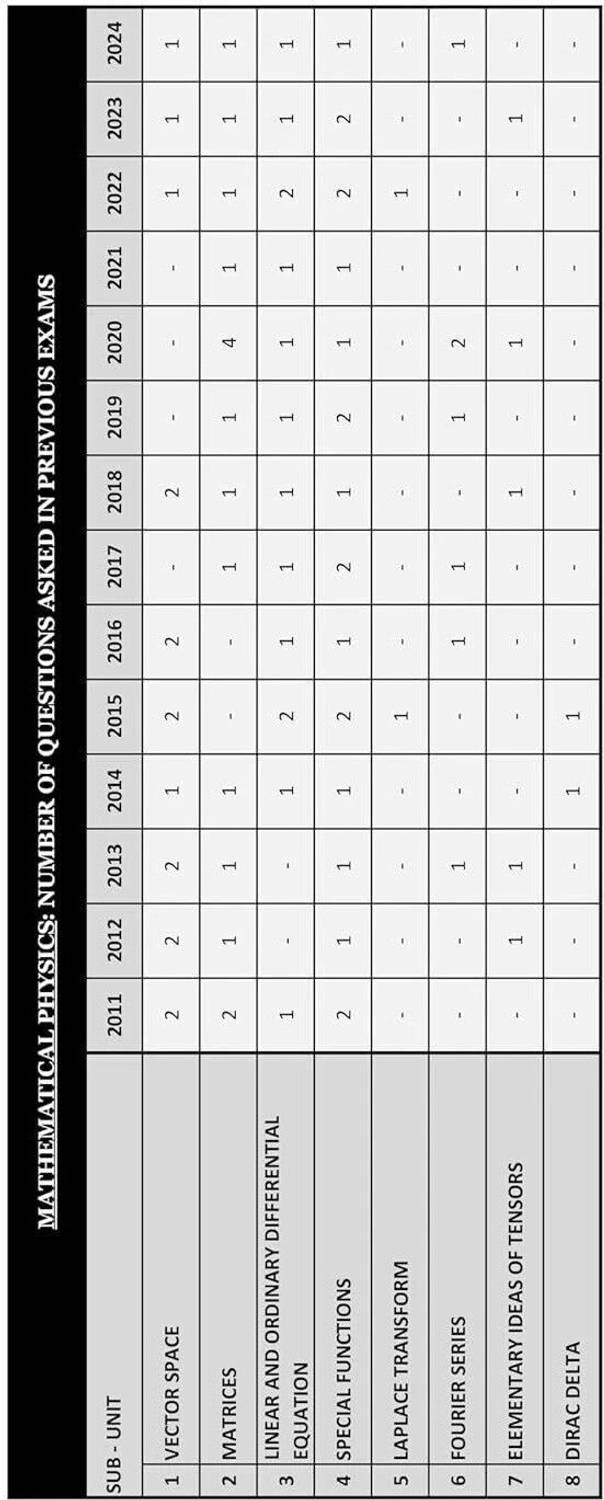 MATHEMATICAL PHYSICS: NUMBER OF QUESTIONS ASKED IN PREVIOUS EXAMS

| | SUB - UNIT | 2011 | 2012 | 2013 | 2014 | 2015 | 2016 | 2017 | 2018 | 2019 | 2020 | 2021 | 2022 | 2023 | 2024 |
|---|---|---|---|---|---|---|---|---|---|---|---|---|---|---|---|
| 1 | VECTOR SPACE | 2 | 2 | 2 | 1 | 2 | 2 | - | 2 | - | - | - | 1 | 1 | 1 |
| 2 | MATRICES | 2 | 1 | 1 | 1 | - | - | 1 | 1 | 1 | 4 | 1 | 1 | 1 | 1 |
| 3 | LINEAR AND ORDINARY DIFFERENTIAL EQUATION | 1 | - | - | 1 | 2 | 1 | 1 | 1 | 1 | 1 | 1 | 2 | 1 | 1 |
| 4 | SPECIAL FUNCTIONS | 2 | 1 | 1 | 1 | 2 | 1 | 2 | 1 | 2 | 1 | 1 | 2 | 2 | 1 |
| 5 | LAPLACE TRANSFORM | - | - | - | - | 1 | - | - | - | - | - | - | 1 | - | - |
| 6 | FOURIER SERIES | - | - | 1 | - | - | 1 | 1 | - | 1 | 2 | - | - | - | 1 |
| 7 | ELEMENTARY IDEAS OF TENSORS | - | 1 | 1 | - | - | - | - | 1 | - | 1 | - | - | 1 | - |
| 8 | DIRAC DELTA | - | - | - | 1 | 1 | - | - | - | - | - | - | - | - | - |